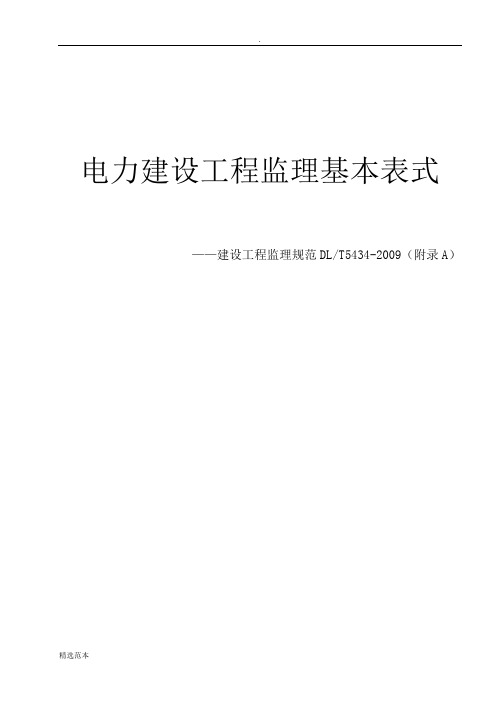 .

电力建设工程监理基本表式

——建设工程监理规范 DL/T5434-2009（附录 A）

精选范本